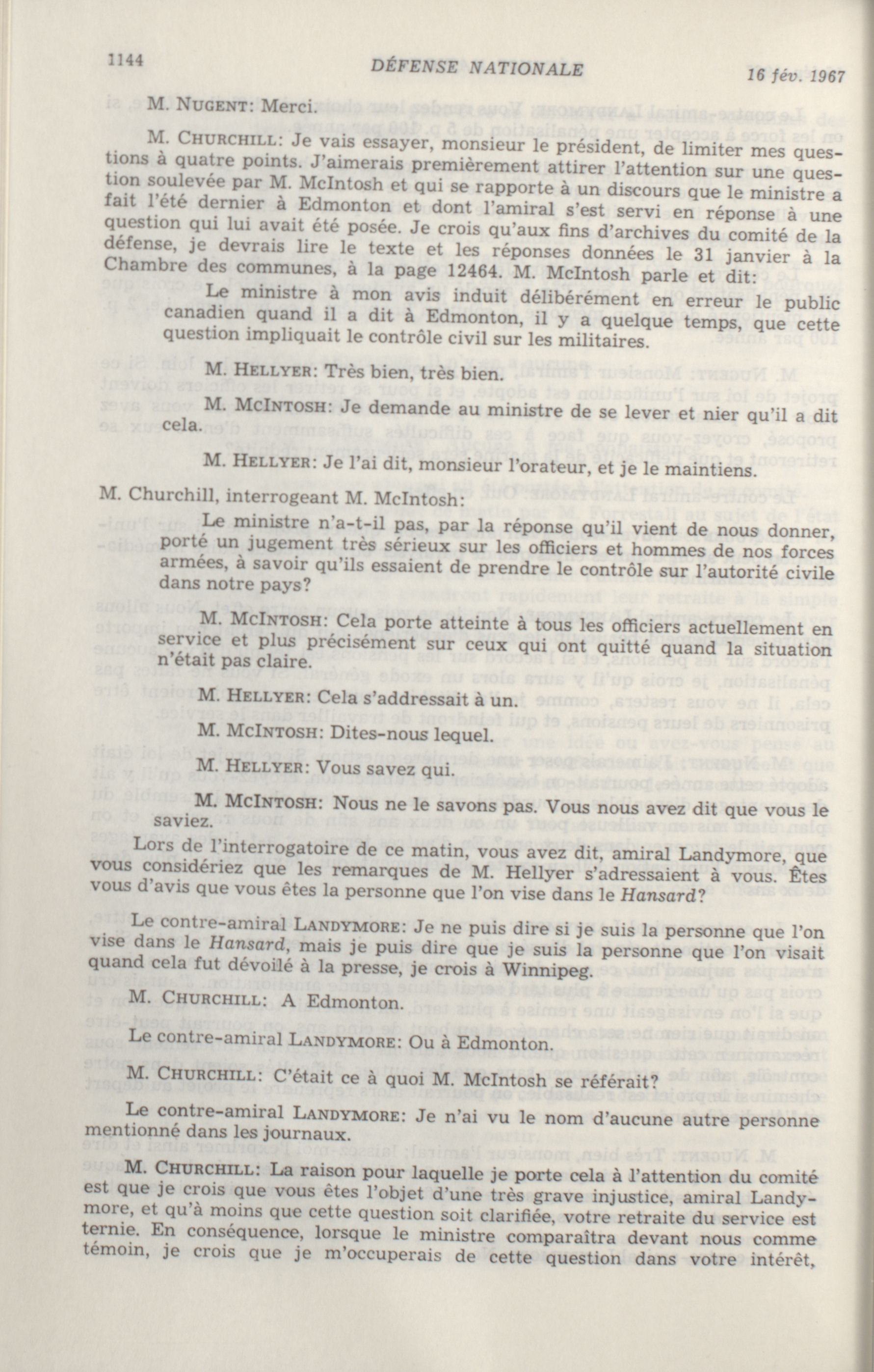 1144 DÉFENSE NATIONALE 16 fév. 1967

M. NUGENT: Merci.

M. CHURCHILL: Je vais essayer, monsieur le président, de limiter mes questions à quatre points. J'aimerais premièrement attirer l'attention sur une question soulevée par M. McIntosh et qui se rapporte à un discours que le ministre a fait l'été dernier à Edmonton et dont l'amiral s'est servi en réponse à une question qui lui avait été posée. Je crois qu'aux fins d'archives du comité de la défense, je devrais lire le texte et les réponses données le 31 janvier à la Chambre des communes, à la page 12464. M. McIntosh parle et dit:

Le ministre à mon avis induit délibérément en erreur le public canadien quand il a dit à Edmonton, il y a quelque temps, que cette question impliquait le contrôle civil sur les militaires.

M. HELLYER: Très bien, très bien.

M. MCINTOSH: Je demande au ministre de se lever et nier qu'il a dit cela.

M. HELLYER: Je l'ai dit, monsieur l'orateur, et je le maintiens.

M. Churchill, interrogeant M. McIntosh:

Le ministre n'a-t-il pas, par la réponse qu'il vient de nous donner, porté un jugement très sérieux sur les officiers et hommes de nos forces armées, à savoir qu'ils essaient de prendre le contrôle sur l'autorité civile dans notre pays?

M. MCINTOSH: Cela porte atteinte à tous les officiers actuellement en service et plus précisément sur ceux qui ont quitté quand la situation n'était pas claire.

M. HELLYER: Cela s'addressait à un.

M. MCINTOSH: Dites-nous lequel.

M. HELLYER: Vous savez qui.

M. MCINTOSH: Nous ne le savons pas. Vous nous avez dit que vous le saviez.

Lors de l'interrogatoire de ce matin, vous avez dit, amiral Landymore, que vous considériez que les remarques de M. Hellyer s'adressaient à vous. Êtes vous d'avis que vous êtes la personne que l'on vise dans le Hansard?

Le contre-amiral LANDYMORE: Je ne puis dire si je suis la personne que l'on vise dans le Hansard, mais je puis dire que je suis la personne que l'on visait quand cela fut dévoilé à la presse, je crois à Winnipeg.

M. CHURCHILL: A Edmonton.

Le contre-amiral LANDYMORE: Ou à Edmonton.

M. CHURCHILL: C'était ce à quoi M. McIntosh se référait?

Le contre-amiral LANDYMORE: Je n'ai vu le nom d'aucune autre personne mentionné dans les journaux.

M. CHURCHILL: La raison pour laquelle je porte cela à l'attention du comité est que je crois que vous êtes l'objet d'une très grave injustice, amiral Landymore, et qu'à moins que cette question soit clarifiée, votre retraite du service est ternie. En conséquence, lorsque le ministre comparaîtra devant nous comme témoin, je crois que je m'occuperais de cette question dans votre intérêt,